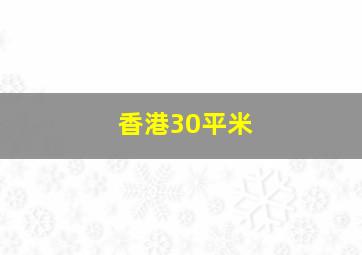 香港30平米